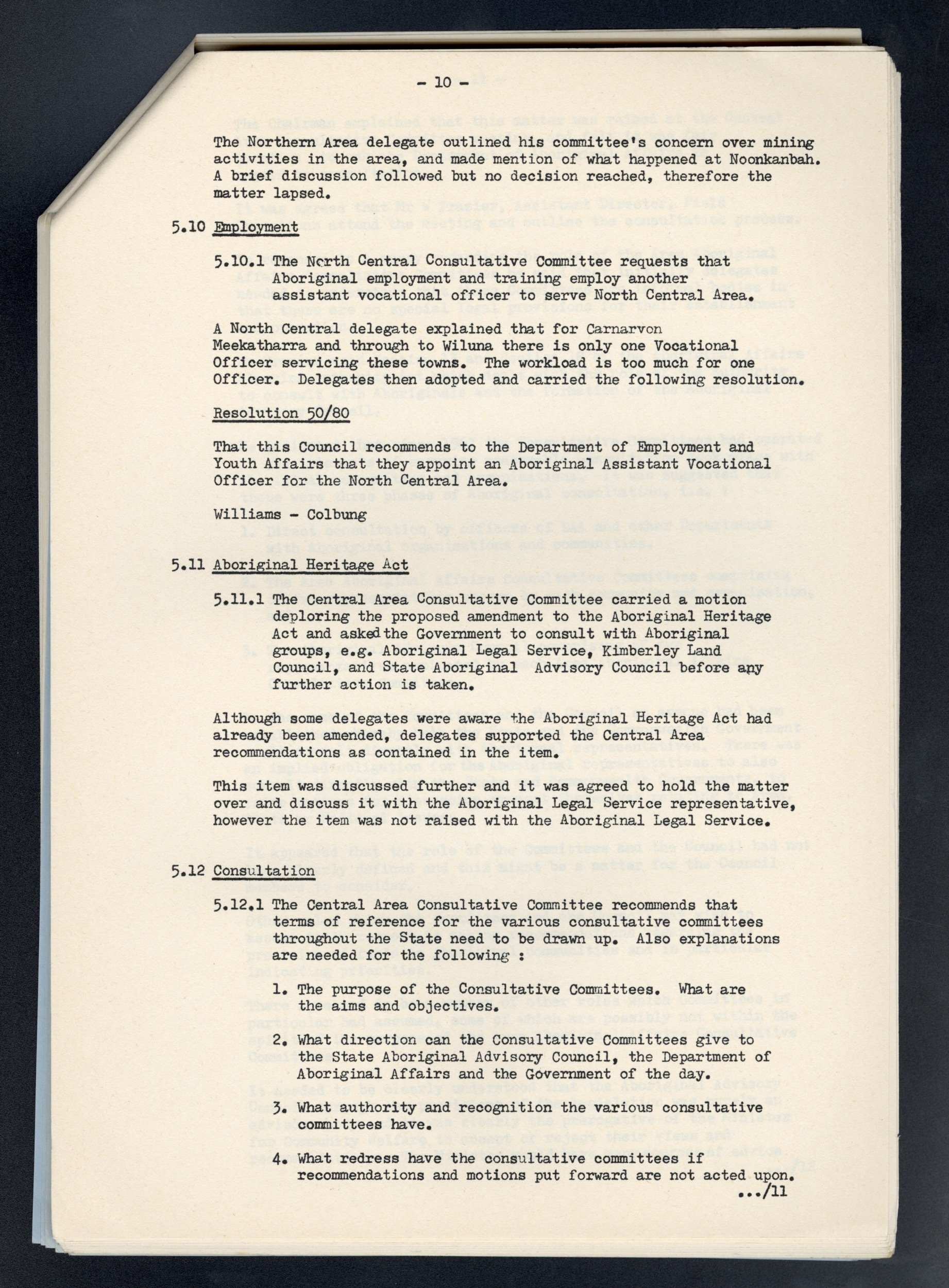 - 10 -

The Northern Area delegate outlined his committee's concern over mining activities in the area, and made mention of what happened at Noonkanbah. A brief discussion followed but no decision reached, therefore the matter lapsed.

5.10 Employment

5.10.1 The North Central Consultative Committee requests that Aboriginal employment and training employ another assistant vocational officer to serve North Central Area.

A North Central delegate explained that for Carnarvon Meekatharra and through to Wiluna there is only one Vocational Officer servicing these towns. The workload is too much for one Officer. Delegates then adopted and carried the following resolution.

Resolution 50/80

That this Council recommends to the Department of Employment and Youth Affairs that they appoint an Aboriginal Assistant Vocational Officer for the North Central Area.

Williams - Colbung

5.11 Aboriginal Heritage Act

5.11.1 The Central Area Consultative Committee carried a motion deploring the proposed amendment to the Aboriginal Heritage Act and asked the Government to consult with Aboriginal groups, e.g. Aboriginal Legal Service, Kimberley Land Council, and State Aboriginal Advisory Council before any further action is taken.

Although some delegates were aware the Aboriginal Heritage Act had already been amended, delegates supported the Central Area recommendations as contained in the item.

This item was discussed further and it was agreed to hold the matter over and discuss it with the Aboriginal Legal Service representative, however the item was not raised with the Aboriginal Legal Service.

5.12 Consultation

5.12.1 The Central Area Consultative Committee recommends that terms of reference for the various consultative committees throughout the State need to be drawn up. Also explanations are needed for the following :

1. The purpose of the Consultative Committees. What are the aims and objectives.

2. What direction can the Consultative Committees give to the State Aboriginal Advisory Council, the Department of Aboriginal Affairs and the Government of the day.

3. What authority and recognition the various consultative committees have.

4. What redress have the consultative committees if recommendations and motions put forward are not acted upon.

.../11